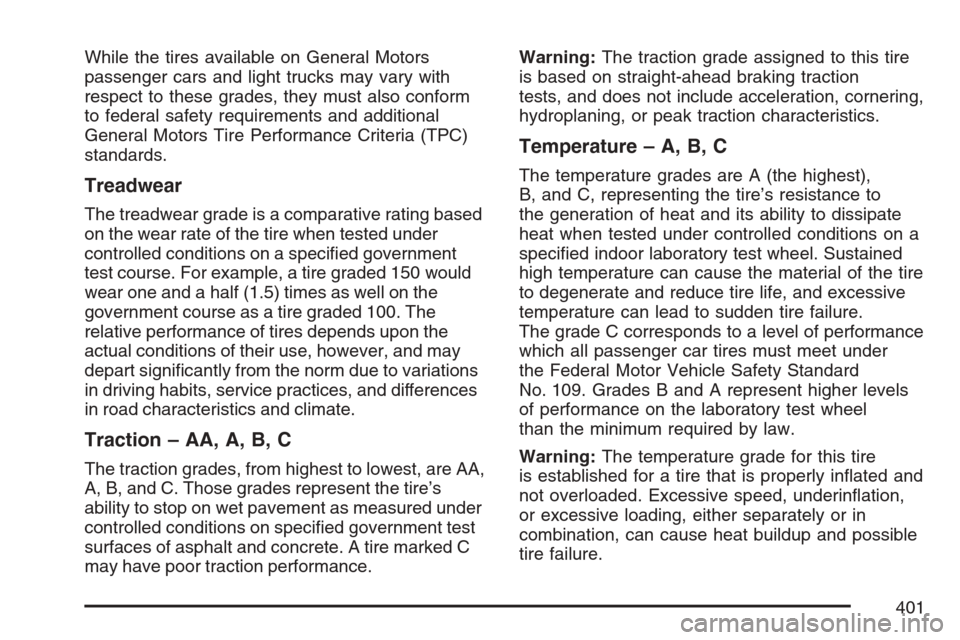 While the tires available on General Motors passenger cars and light trucks may vary with respect to these grades, they must also conform to federal safety requirements and additional General Motors Tire Performance Criteria (TPC) standards.

Treadwear

The treadwear grade is a comparative rating based on the wear rate of the tire when tested under controlled conditions on a specified government test course. For example, a tire graded 150 would wear one and a half (1.5) times as well on the government course as a tire graded 100. The relative performance of tires depends upon the actual conditions of their use, however, and may depart significantly from the norm due to variations in driving habits, service practices, and differences in road characteristics and climate.

Traction – AA, A, B, C

The traction grades, from highest to lowest, are AA, A, B, and C. Those grades represent the tire's ability to stop on wet pavement as measured under controlled conditions on specified government test surfaces of asphalt and concrete. A tire marked C may have poor traction performance.

Warning: The traction grade assigned to this tire is based on straight-ahead braking traction tests, and does not include acceleration, cornering, hydroplaning, or peak traction characteristics.

Temperature – A, B, C

The temperature grades are A (the highest), B, and C, representing the tire's resistance to the generation of heat and its ability to dissipate heat when tested under controlled conditions on a specified indoor laboratory test wheel. Sustained high temperature can cause the material of the tire to degenerate and reduce tire life, and excessive temperature can lead to sudden tire failure.
The grade C corresponds to a level of performance which all passenger car tires must meet under the Federal Motor Vehicle Safety Standard No. 109. Grades B and A represent higher levels of performance on the laboratory test wheel than the minimum required by law.

Warning: The temperature grade for this tire is established for a tire that is properly inflated and not overloaded. Excessive speed, underinflation, or excessive loading, either separately or in combination, can cause heat buildup and possible tire failure.

401

carmanualsonline.info